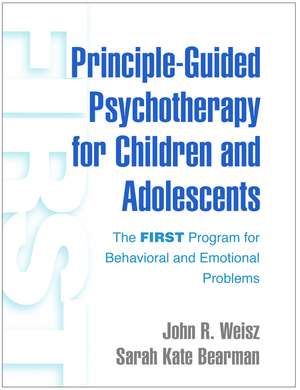 FIRST

Principle-Guided Psychotherapy for Children and Adolescents

The FIRST Program for Behavioral and Emotional Problems

John R. Weisz
Sarah Kate Bearman